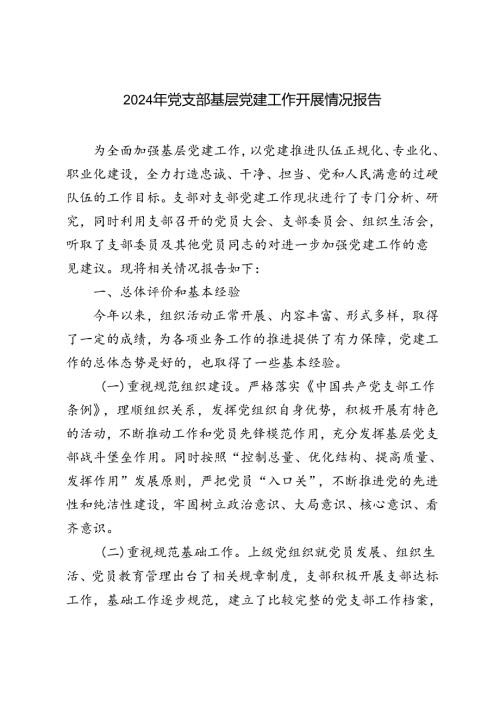 2024年党支部基层党建工作开展情况报告

为全面加强基层党建工作，以党建推进队伍正规化、专业化、职业化建设，全力打造忠诚、干净、担当、党和人民满意的过硬队伍的工作目标。支部对支部党建工作现状进行了专门分析、研究，同时利用支部召开的党员大会、支部委员会、组织生活会，听取了支部委员及其他党员同志的对进一步加强党建工作的意见建议。现将相关情况报告如下：

一、总体评价和基本经验

今年以来，组织活动正常开展、内容丰富、形式多样，取得了一定的成绩，为各项业务工作的推进提供了有力保障，党建工作的总体态势是好的，也取得了一些基本经验。

（一）重视规范组织建设。严格落实《中国共产党支部工作条例》，理顺组织关系，发挥党组织自身优势，积极开展有特色的活动，不断推动工作和党员先锋模范作用，充分发挥基层党支部战斗堡垒作用。同时按照“控制总量、优化结构、提高质量、发挥作用”发展原则，严把党员“入口关”，不断推进党的先进性和纯洁性建设，牢固树立政治意识、大局意识、核心意识、看齐意识。

（二）重视规范基础工作。上级党组织就党员发展、组织生活、党员教育管理出台了相关规章制度，支部积极开展支部达标工作，基础工作逐步规范，建立了比较完整的党支部工作档案，